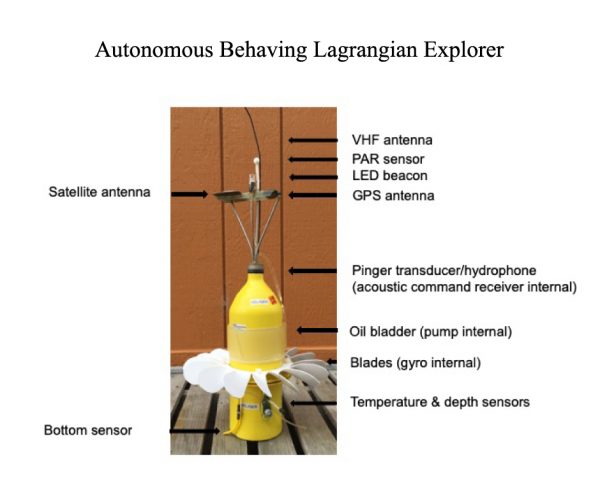 Autonomous Behaving Lagrangian Explorer

Satellite antenna

Bottom sensor

VHF antenna

PAR sensor

LED beacon

GPS antenna

Pinger transducer/hydrophone (acoustic command receiver internal)

Oil bladder (pump internal)

Blades (gyro internal)

Temperature & depth sensors